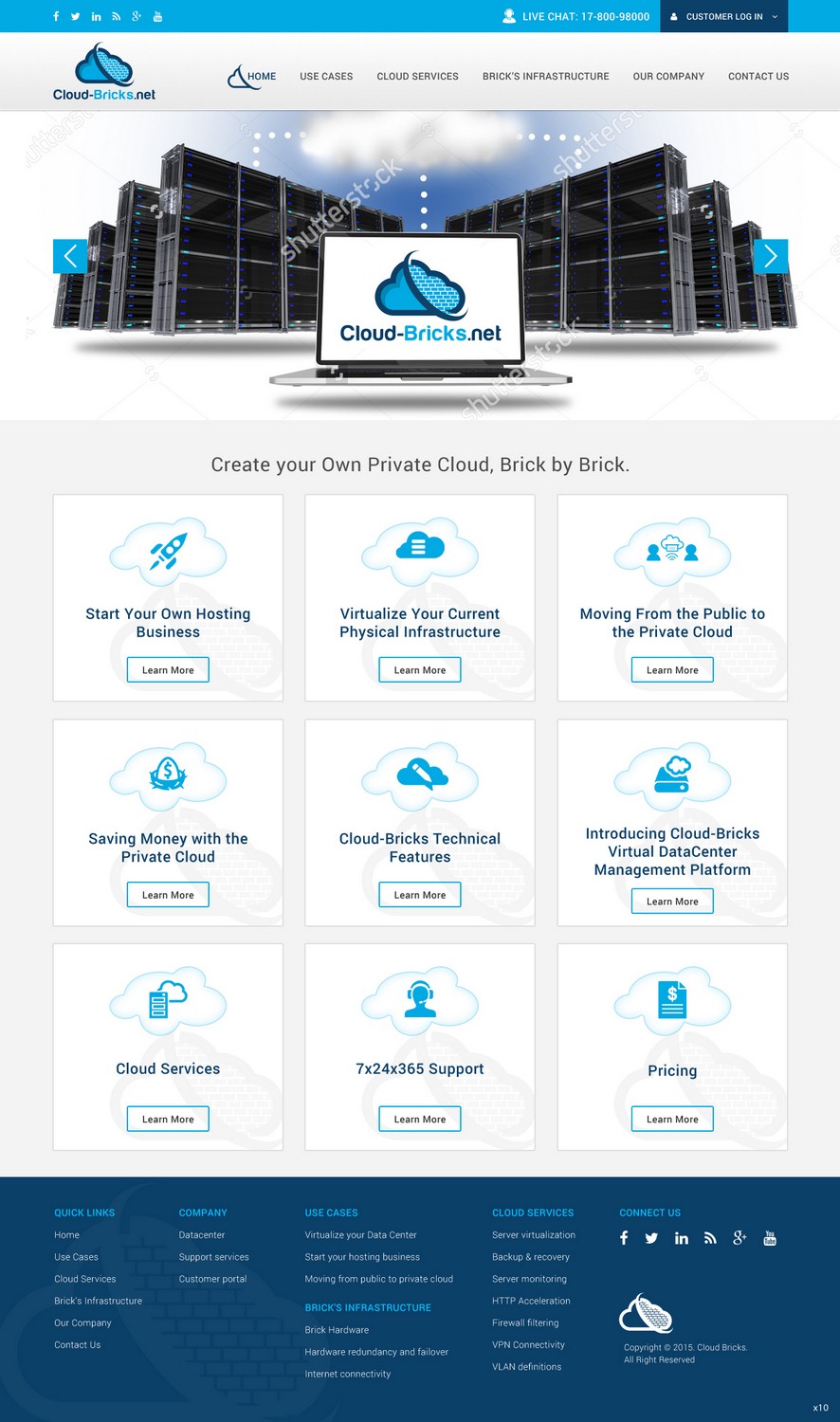 LIVE CHAT: 17-800-98000
CUSTOMER LOG IN

Cloud-Bricks.net

HOME
USE CASES
CLOUD SERVICES
BRICK'S INFRASTRUCTURE
OUR COMPANY
CONTACT US

shutterstock
shutterstock
shutterstock

Cloud-Bricks.net

Create your Own Private Cloud, Brick by Brick.

Start Your Own Hosting Business
Learn More

Virtualize Your Current Physical Infrastructure
Learn More

Moving From the Public to the Private Cloud
Learn More

Saving Money with the Private Cloud
Learn More

Cloud-Bricks Technical Features
Learn More

Introducing Cloud-Bricks Virtual DataCenter Management Platform
Learn More

Cloud Services
Learn More

7x24x365 Support
Learn More

Pricing
Learn More

QUICK LINKS
Home
Use Cases
Cloud Services
Brick's Infrastructure
Our Company
Contact Us

COMPANY
Datacenter
Support services
Customer portal

USE CASES
Virtualize your Data Center
Start your hosting business
Moving from public to private cloud

BRICK'S INFRASTRUCTURE
Brick Hardware
Hardware redundancy and failover
Internet connectivity

CLOUD SERVICES
Server virtualization
Backup & recovery
Server monitoring
HTTP Acceleration
Firewall filtering
VPN Connectivity
VLAN definitions

CONNECT US

Copyright © 2015. Cloud Bricks.
All Right Reserved

x10